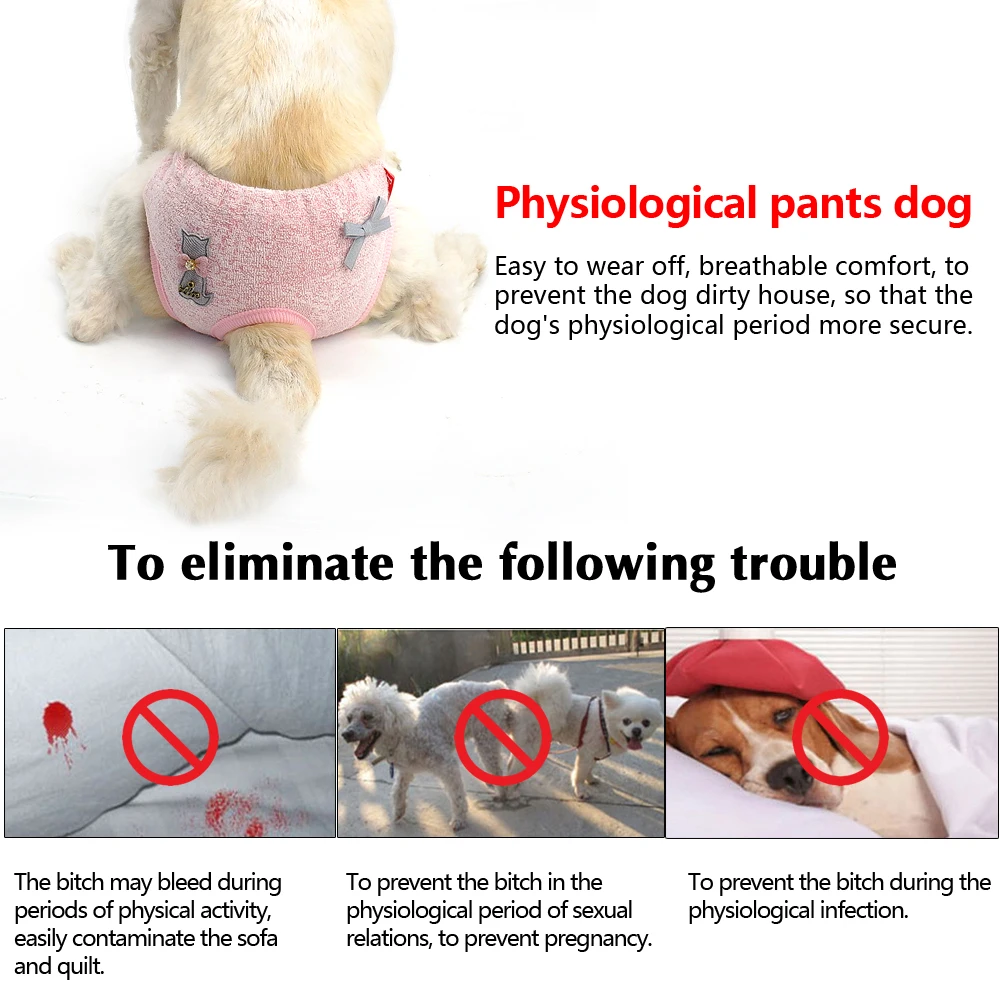 Physiological pants dog

Easy to wear off, breathable comfort, to prevent the dog dirty house, so that the dog's physiological period more secure.

To eliminate the following trouble

The bitch may bleed during periods of physical activity, easily contaminate the sofa and quilt.

To prevent the bitch in the physiological period of sexual relations, to prevent pregnancy.

To prevent the bitch during the physiological infection.